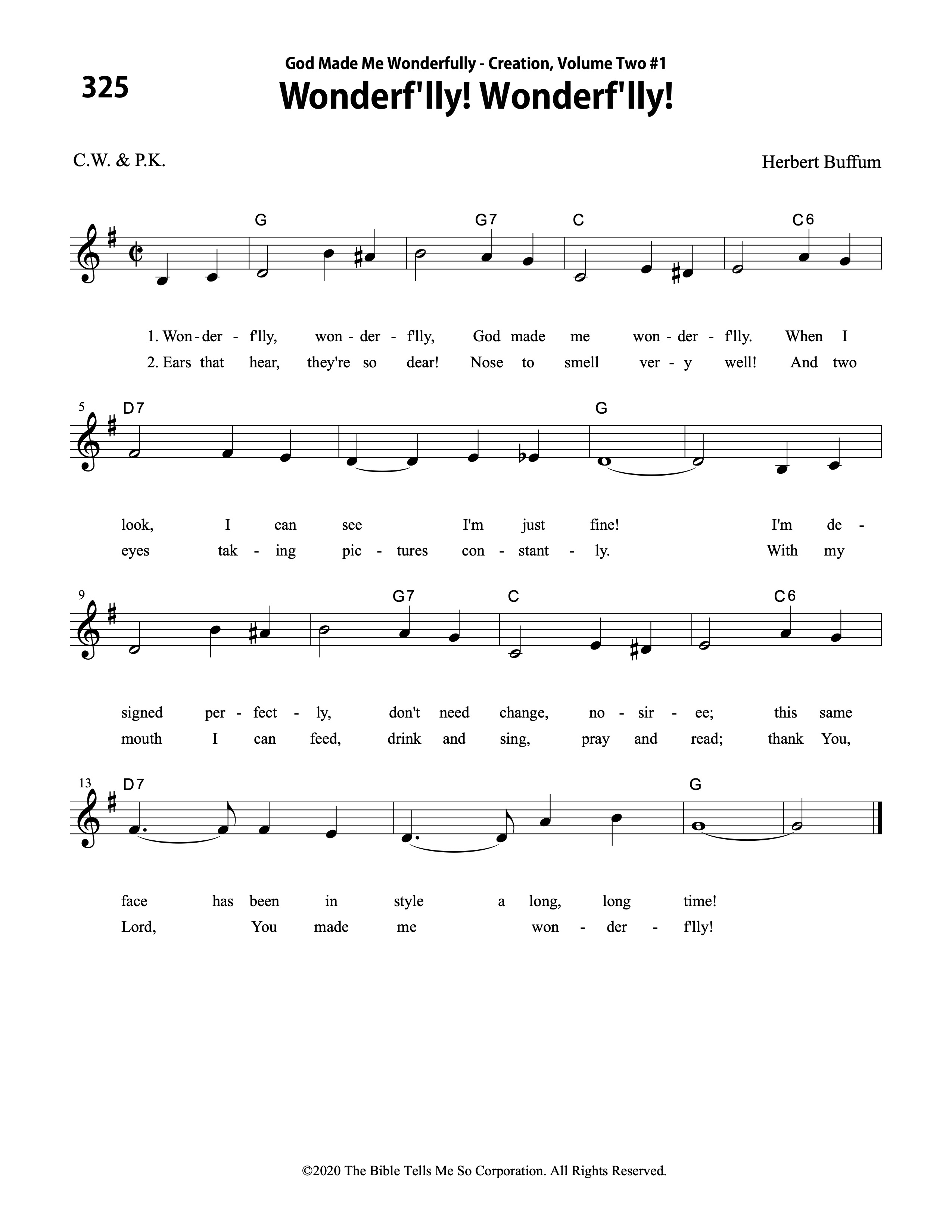 325

God Made Me Wonderfully - Creation, Volume Two #1

Wonderf'lly! Wonderf'lly!

C.W. & P.K.

Herbert Buffum

G G7 C C6

1. Won-der - f'lly, won - der - f'lly, God made me won - der - f'lly. When I
2. Ears that hear, they're so dear! Nose to smell ver - y well! And two

5 D7 G

look, I can see I'm just fine! I'm de -
eyes tak - ing pic - tures con - stant - ly. With my

9 G7 C C6

signed per - fect - ly, don't need change, no - sir - ee; this same
mouth I can feed, drink and sing, pray and read; thank You,

13 D7 G

face has been in style a long, long time!
Lord, You made me won - der - f'lly!

©2020 The Bible Tells Me So Corporation. All Rights Reserved.